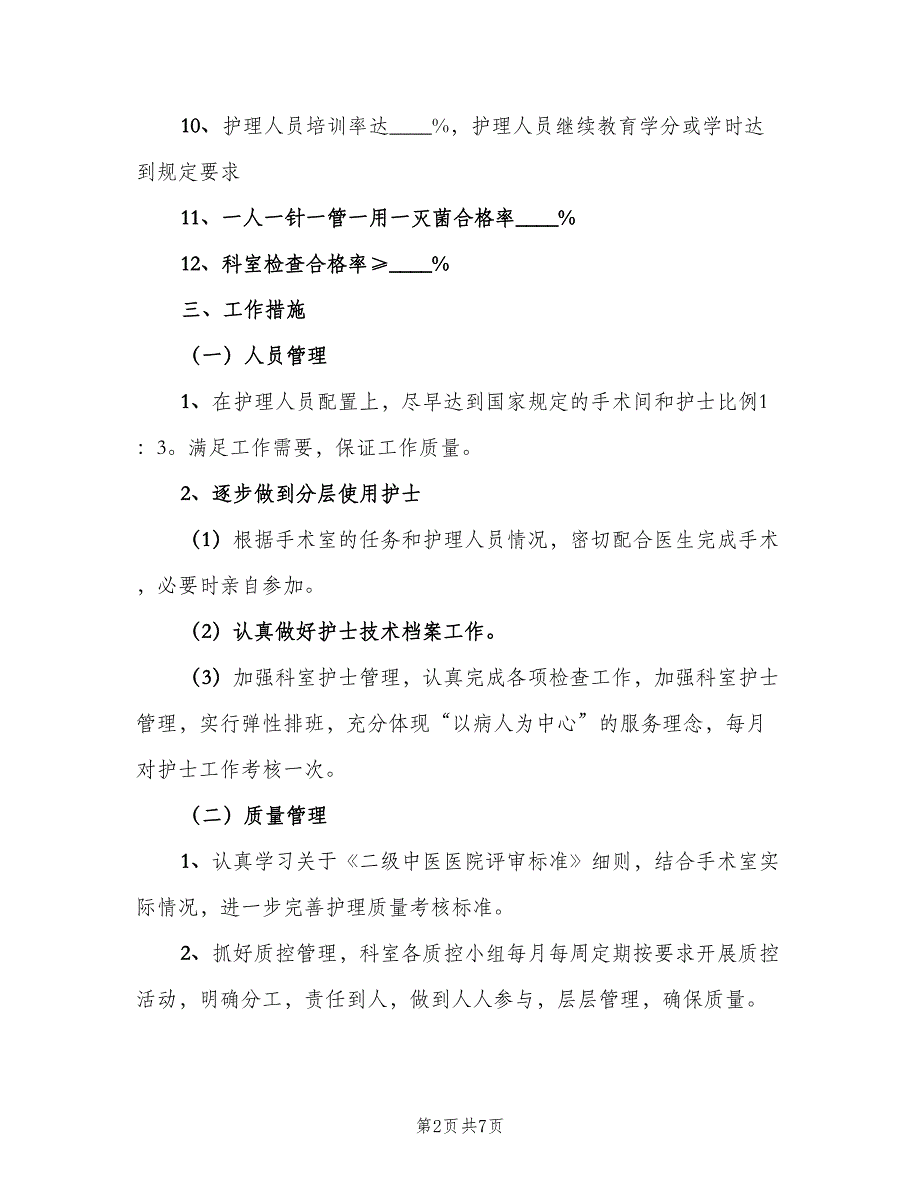 10、护理人员培训率达____%，护理人员继续教育学分或学时达到规定要求

11、一人一针一管一用一灭菌合格率____%

12、科室检查合格率≥____%

三、工作措施

（一）人员管理

1、在护理人员配置上，尽早达到国家规定的手术间和护士比例1：3。满足工作需要，保证工作质量。

2、逐步做到分层使用护士

（1）根据手术室的任务和护理人员情况，密切配合医生完成手术，必要时亲自参加。

（2）认真做好护士技术档案工作。

（3）加强科室护士管理，认真完成各项检查工作，加强科室护士管理，实行弹性排班，充分体现“以病人为中心”的服务理念，每月对护士工作考核一次。

（二）质量管理

1、认真学习关于《二级中医医院评审标准》细则，结合手术室实际情况，进一步完善护理质量考核标准。

2、抓好质控管理，科室各质控小组每月每周定期按要求开展质控活动，明确分工，责任到人，做到人人参与，层层管理，确保质量。

第2页 共7页